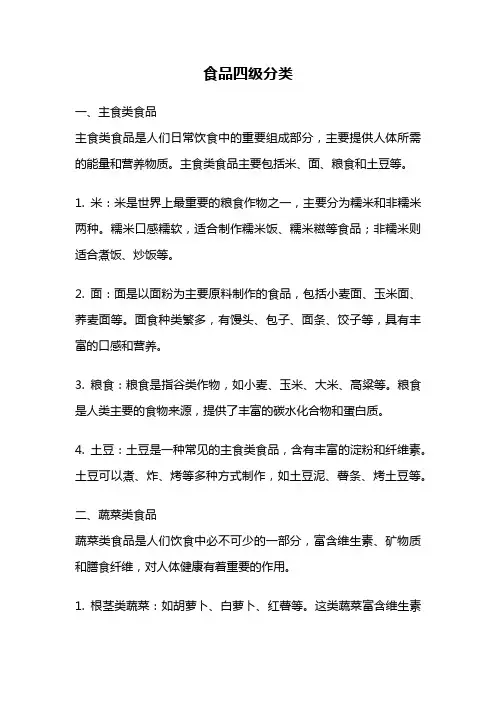 食品四级分类

一、主食类食品

主食类食品是人们日常饮食中的重要组成部分，主要提供人体所需的能量和营养物质。主食类食品主要包括米、面、粮食和土豆等。

1. 米：米是世界上最重要的粮食作物之一，主要分为糯米和非糯米两种。糯米口感糯软，适合制作糯米饭、糯米糍等食品；非糯米则适合煮饭、炒饭等。

2. 面：面是以面粉为主要原料制作的食品，包括小麦面、玉米面、荞麦面等。面食种类繁多，有馒头、包子、面条、饺子等，具有丰富的口感和营养。

3. 粮食：粮食是指谷类作物，如小麦、玉米、大米、高粱等。粮食是人类主要的食物来源，提供了丰富的碳水化合物和蛋白质。

4. 土豆：土豆是一种常见的主食类食品，含有丰富的淀粉和纤维素。土豆可以煮、炸、烤等多种方式制作，如土豆泥、薯条、烤土豆等。

二、蔬菜类食品

蔬菜类食品是人们饮食中必不可少的一部分，富含维生素、矿物质和膳食纤维，对人体健康有着重要的作用。

1. 根茎类蔬菜：如胡萝卜、白萝卜、红薯等。这类蔬菜富含维生素